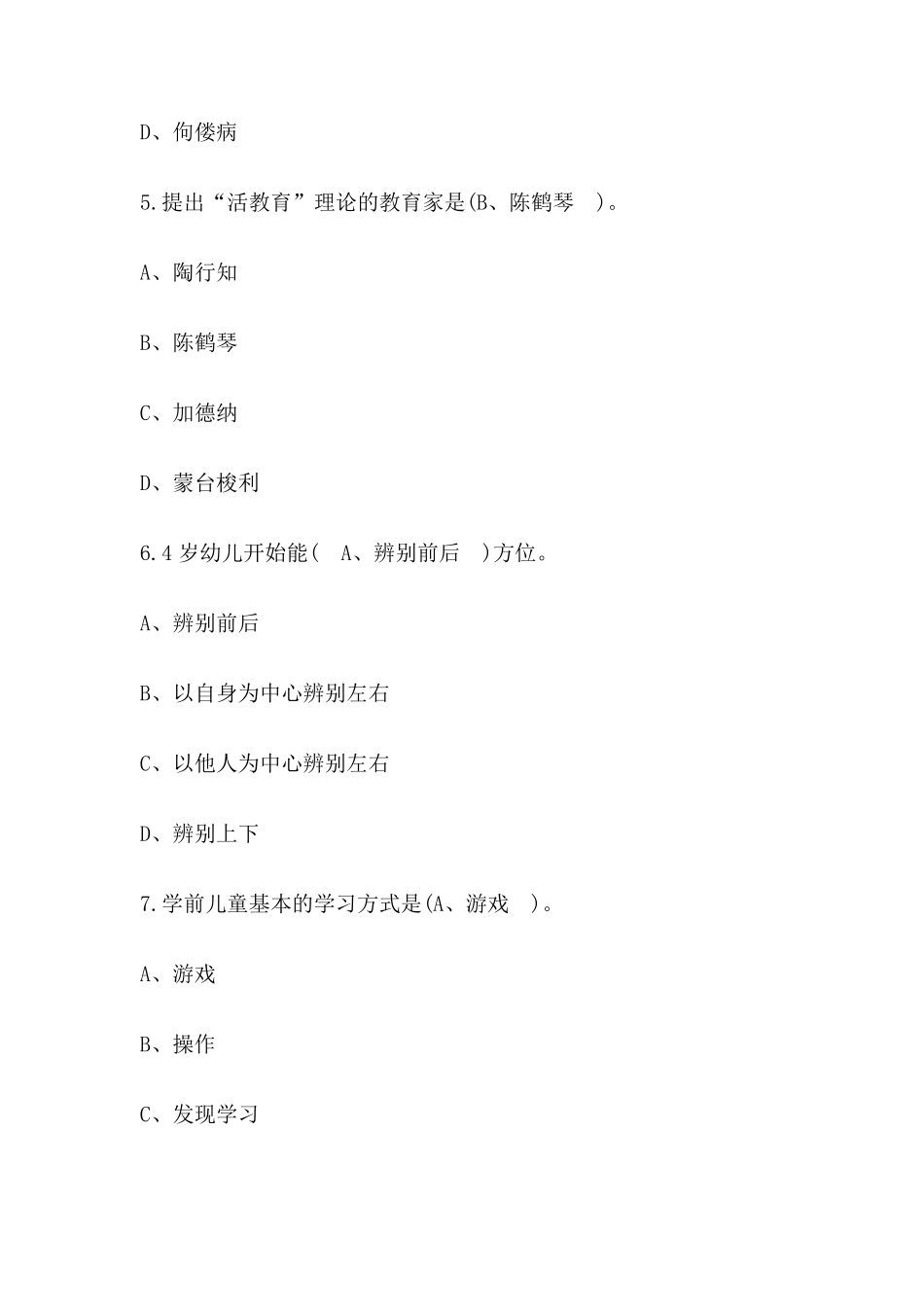 D、佝偻病

5.提出“活教育”理论的教育家是(B、陈鹤琴 )。

A、陶行知

B、陈鹤琴

C、加德纳

D、蒙台梭利

6.4 岁幼儿开始能( A、辨别前后 )方位。

A、辨别前后

B、以自身为中心辨别左右

C、以他人为中心辨别左右

D、辨别上下

7.学前儿童基本的学习方式是(A、游戏 )。

A、游戏

B、操作

C、发现学习